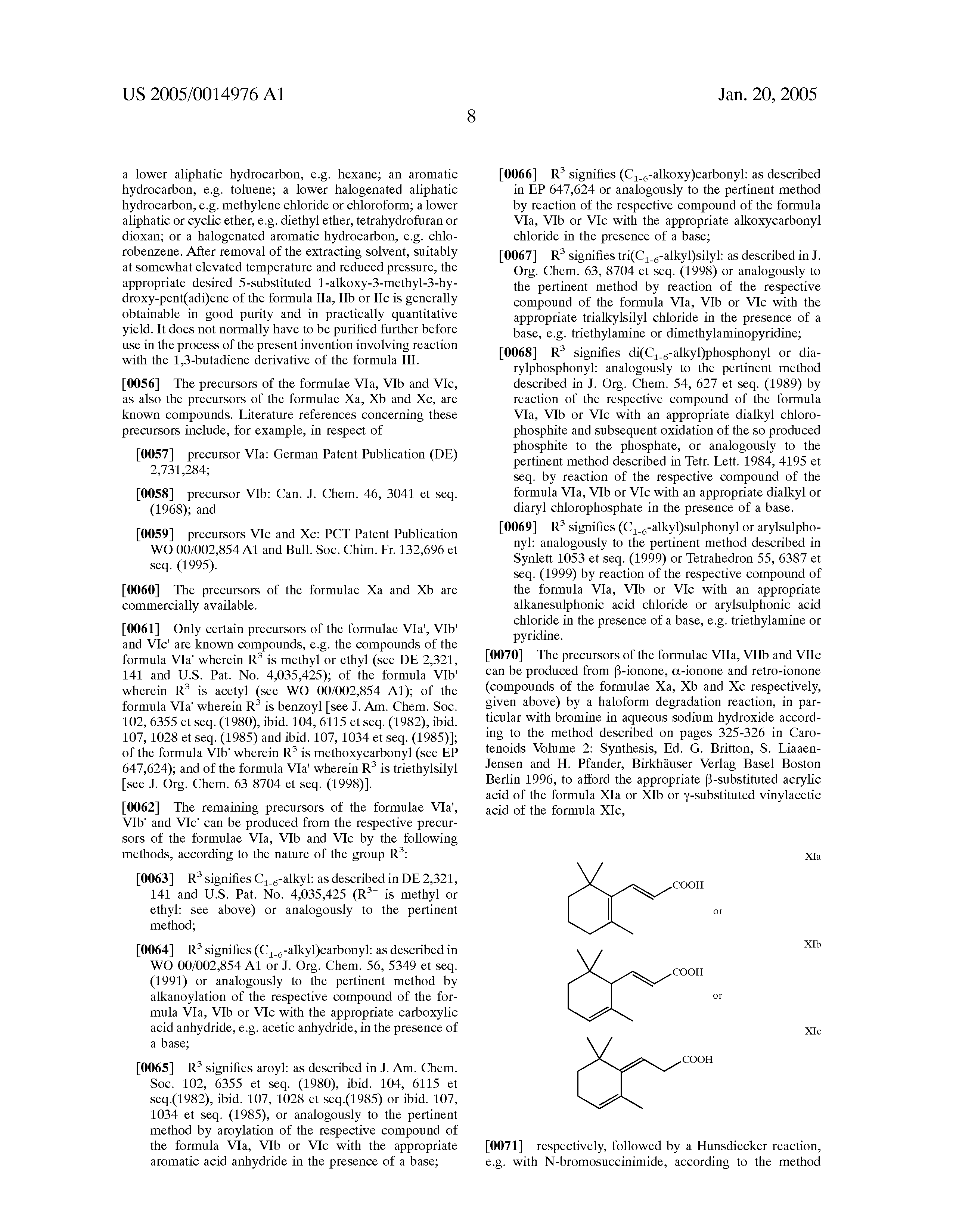 US 2005/0014976 A1

Jan. 20, 2005

8

a lower aliphatic hydrocarbon, e.g. hexane; an aromatic hydrocarbon, e.g. toluene; a lower halogenated aliphatic hydrocarbon, e.g. methylene chloride or chloroform; a lower aliphatic or cyclic ether, e.g. diethyl ether, tetrahydrofuran or dioxan; or a halogenated aromatic hydrocarbon, e.g. chlorobenzene. After removal of the extracting solvent, suitably at somewhat elevated temperature and reduced pressure, the appropriate desired 5-substituted 1-alkoxy-3-methyl-3-hydroxy-pent(adi)ene of the formula IIa, IIb or IIc is generally obtainable in good purity and in practically quantitative yield. It does not normally have to be purified further before use in the process of the present invention involving reaction with the 1,3-butadiene derivative of the formula III.

[0056] The precursors of the formulae VIa, VIb and VIc, as also the precursors of the formulae Xa, Xb and Xc, are known compounds. Literature references concerning these precursors include, for example, in respect of

[0057] precursor VIa: German Patent Publication (DE) 2,731,284;

[0058] precursor VIb: Can. J. Chem. 46, 3041 et seq. (1968); and

[0059] precursors VIc and Xc: PCT Patent Publication WO 00/002,854 A1 and Bull. Soc. Chim. Fr. 132,696 et seq. (1995).

[0060] The precursors of the formulae Xa and Xb are commercially available.

[0061] Only certain precursors of the formulae VIa', VIb' and VIc' are known compounds, e.g. the compounds of the formula VIa' wherein $R^3$ is methyl or ethyl (see DE 2,321, 141 and U.S. Pat. No. 4,035,425); of the formula VIb' wherein $R^3$ is acetyl (see WO 00/002,854 A1); of the formula VIa' wherein $R^3$ is benzoyl [see J. Am. Chem. Soc. 102, 6355 et seq. (1980), ibid. 104, 6115 et seq. (1982), ibid. 107, 1028 et seq. (1985) and ibid. 107, 1034 et seq. (1985)]; of the formula VIb' wherein $R^3$ is methoxycarbonyl (see EP 647,624); and of the formula VIa' wherein $R^3$ is triethylsilyl [see J. Org. Chem. 63 8704 et seq. (1998)].

[0062] The remaining precursors of the formulae VIa', VIb' and VIc' can be produced from the respective precursors of the formulae VIa, VIb and VIc by the following methods, according to the nature of the group $R^3$:

[0063] $R^3$ signifies $C_{1-6}$-alkyl: as described in DE 2,321, 141 and U.S. Pat. No. 4,035,425 ($R^{3-}$ is methyl or ethyl: see above) or analogously to the pertinent method;

[0064] $R^3$ signifies ($C_{1-6}$-alkyl)carbonyl: as described in WO 00/002,854 A1 or J. Org. Chem. 56, 5349 et seq. (1991) or analogously to the pertinent method by alkanoylation of the respective compound of the formula VIa, VIb or VIc with the appropriate carboxylic acid anhydride, e.g. acetic anhydride, in the presence of a base;

[0065] $R^3$ signifies aroyl: as described in J. Am. Chem. Soc. 102, 6355 et seq. (1980), ibid. 104, 6115 et seq.(1982), ibid. 107, 1028 et seq.(1985) or ibid. 107, 1034 et seq. (1985), or analogously to the pertinent method by aroylation of the respective compound of the formula VIa, VIb or VIc with the appropriate aromatic acid anhydride in the presence of a base;

[0066] $R^3$ signifies ($C_{1-6}$-alkoxy)carbonyl: as described in EP 647,624 or analogously to the pertinent method by reaction of the respective compound of the formula VIa, VIb or VIc with the appropriate alkoxycarbonyl chloride in the presence of a base;

[0067] $R^3$ signifies tri($C_{1-6}$-alkyl)silyl: as described in J. Org. Chem. 63, 8704 et seq. (1998) or analogously to the pertinent method by reaction of the respective compound of the formula VIa, VIb or VIc with the appropriate trialkylsilyl chloride in the presence of a base, e.g. triethylamine or dimethylaminopyridine;

[0068] $R^3$ signifies di($C_{1-6}$-alkyl)phosphonyl or diarylphosphonyl: analogously to the pertinent method described in J. Org. Chem. 54, 627 et seq. (1989) by reaction of the respective compound of the formula VIa, VIb or VIc with an appropriate dialkyl chlorophosphite and subsequent oxidation of the so produced phosphite to the phosphate, or analogously to the pertinent method described in Tetr. Lett. 1984, 4195 et seq. by reaction of the respective compound of the formula VIa, VIb or VIc with an appropriate dialkyl or diaryl chlorophosphate in the presence of a base.

[0069] $R^3$ signifies ($C_{1-6}$-alkyl)sulphonyl or arylsulphonyl: analogously to the pertinent method described in Synlett 1053 et seq. (1999) or Tetrahedron 55, 6387 et seq. (1999) by reaction of the respective compound of the formula VIa, VIb or VIc with an appropriate alkanesulphonic acid chloride or arylsulphonic acid chloride in the presence of a base, e.g. triethylamine or pyridine.

[0070] The precursors of the formulae VIIa, VIIb and VIIc can be produced from β-ionone, α-ionone and retro-ionone (compounds of the formulae Xa, Xb and Xc respectively, given above) by a haloform degradation reaction, in particular with bromine in aqueous sodium hydroxide according to the method described on pages 325-326 in Carotenoids Volume 2: Synthesis, Ed. G. Britton, S. Liaaen-Jensen and H. Pfander, Birkhäuser Verlag Basel Boston Berlin 1996, to afford the appropriate β-substituted acrylic acid of the formula XIa or XIb or γ-substituted vinylacetic acid of the formula XIc,

XIa

COOH

or

XIb

COOH

or

XIc

COOH

[0071] respectively, followed by a Hunsdiecker reaction, e.g. with N-bromosuccinimide, according to the method